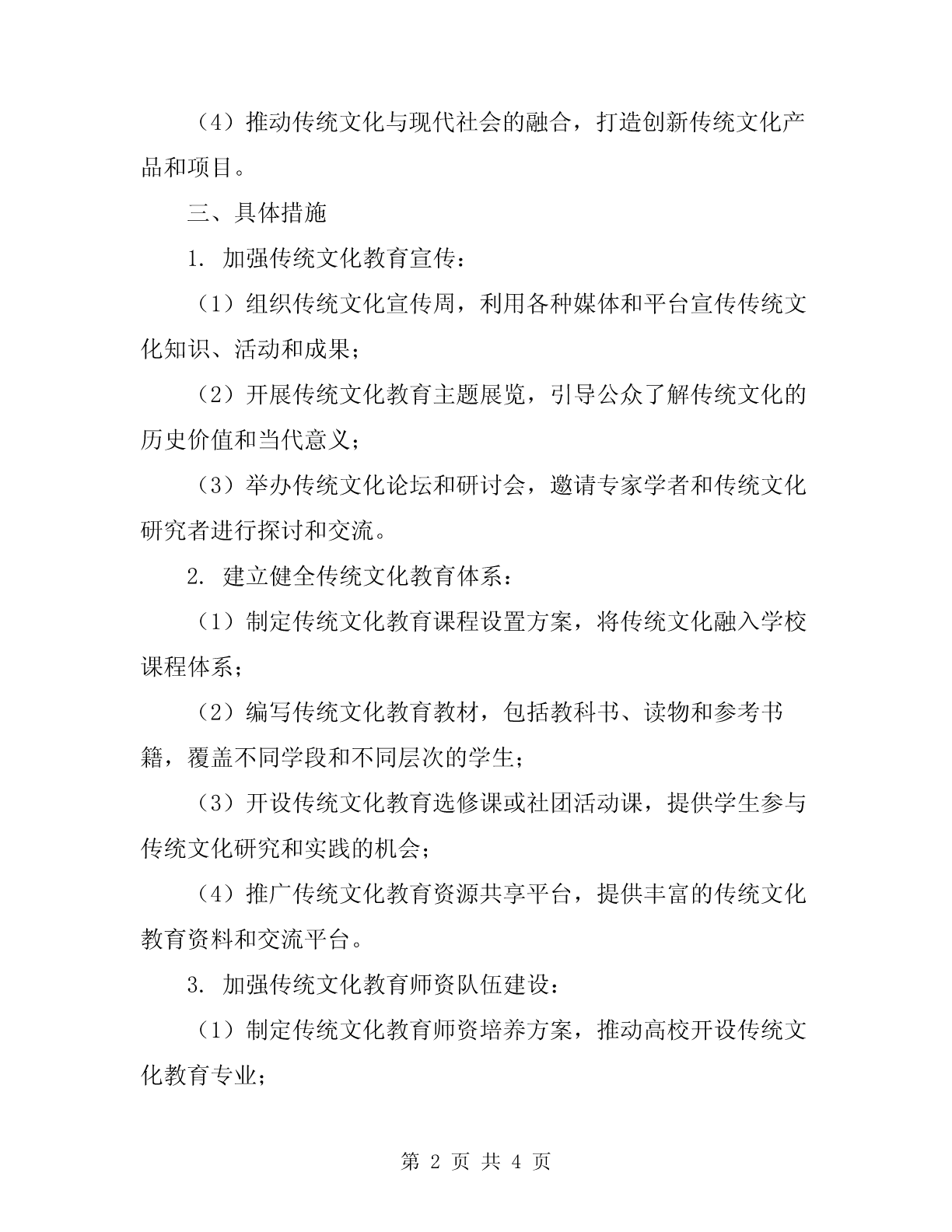 （4）推动传统文化与现代社会的融合，打造创新传统文化产品和项目。

三、具体措施

1. 加强传统文化教育宣传：

（1）组织传统文化宣传周，利用各种媒体和平台宣传传统文化知识、活动和成果；

（2）开展传统文化教育主题展览，引导公众了解传统文化的历史价值和当代意义；

（3）举办传统文化论坛和研讨会，邀请专家学者和传统文化研究者进行探讨和交流。

2. 建立健全传统文化教育体系：

（1）制定传统文化教育课程设置方案，将传统文化融入学校课程体系；

（2）编写传统文化教育教材，包括教科书、读物和参考书籍，覆盖不同学段和不同层次的学生；

（3）开设传统文化教育选修课或社团活动课，提供学生参与传统文化研究和实践的机会；

（4）推广传统文化教育资源共享平台，提供丰富的传统文化教育资料和交流平台。

3. 加强传统文化教育师资队伍建设：

（1）制定传统文化教育师资培养方案，推动高校开设传统文化教育专业；

第 2 页 共 4 页